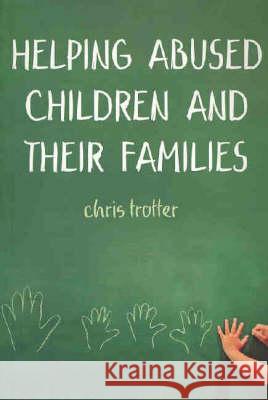 HELPING ABUSED CHILDREN AND THEIR FAMILIES

chris trotter

Kraina Książek